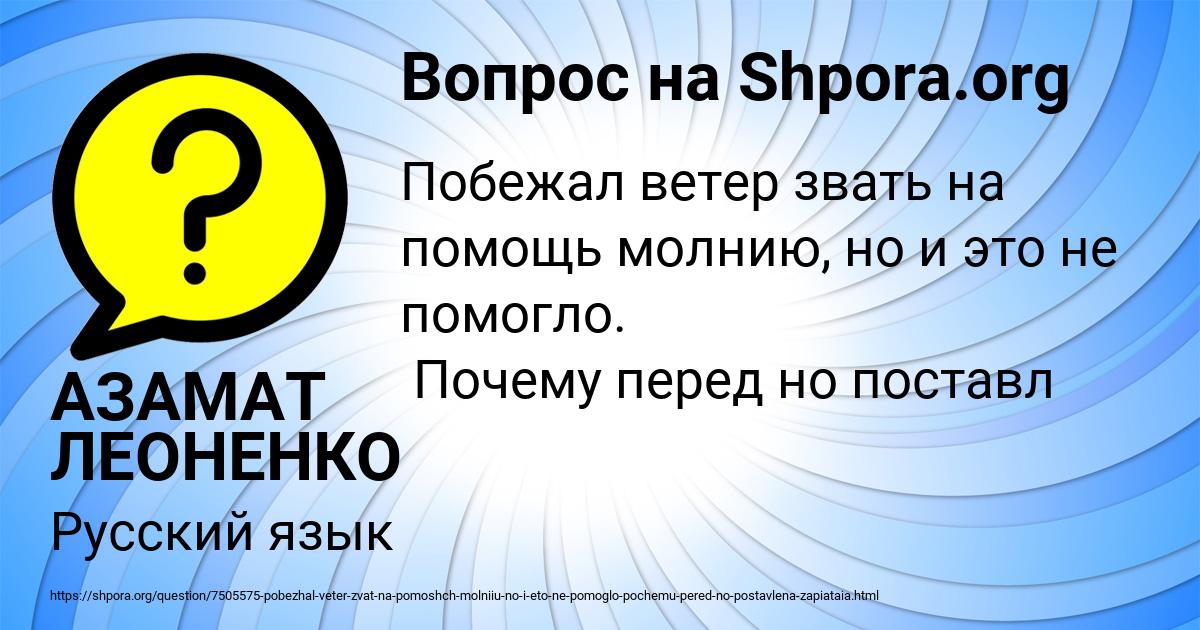 Вопрос на Shpora.org

Побежал ветер звать на помощь молнию, но и это не помогло.

Почему перед но поставл

АЗАМАТ ЛЕОНЕНКО

Русский язык

https://shpora.org/question/7505575-pobezhal-veter-zvat-na-pomoshch-molniiu-no-i-eto-ne-pomoglo-pochemu-pered-no-postavlena-zapiataia.html